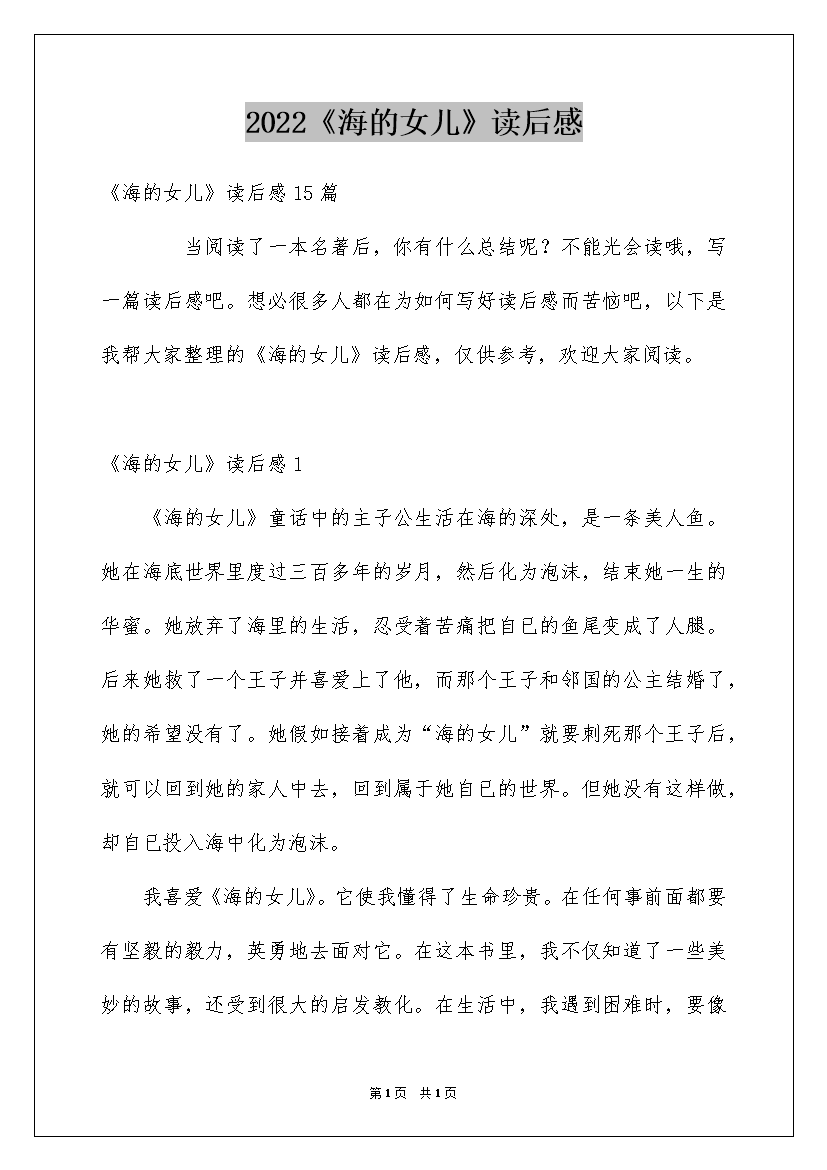 2022《海的女儿》读后感

《海的女儿》读后感15篇

当阅读了一本名著后，你有什么总结呢？不能光会读哦，写一篇读后感吧。想必很多人都在为如何写好读后感而苦恼吧，以下是我帮大家整理的《海的女儿》读后感，仅供参考，欢迎大家阅读。

《海的女儿》读后感1

《海的女儿》童话中的主子公生活在海的深处，是一条美人鱼。她在海底世界里度过三百多年的岁月，然后化为泡沫，结束她一生的华蜜。她放弃了海里的生活，忍受着苦痛把自已的鱼尾变成了人腿。后来她救了一个王子并喜爱上了他，而那个王子和邻国的公主结婚了，她的希望没有了。她假如接着成为“海的女儿”就要刺死那个王子后，就可以回到她的家人中去，回到属于她自已的世界。但她没有这样做，却自已投入海中化为泡沫。

我喜爱《海的女儿》。它使我懂得了生命珍贵。在任何事前面都要有坚毅的毅力，英勇地去面对它。在这本书里，我不仅知道了一些美妙的故事，还受到很大的启发教化。在生活中，我遇到困难时，要像

第1页 共1页